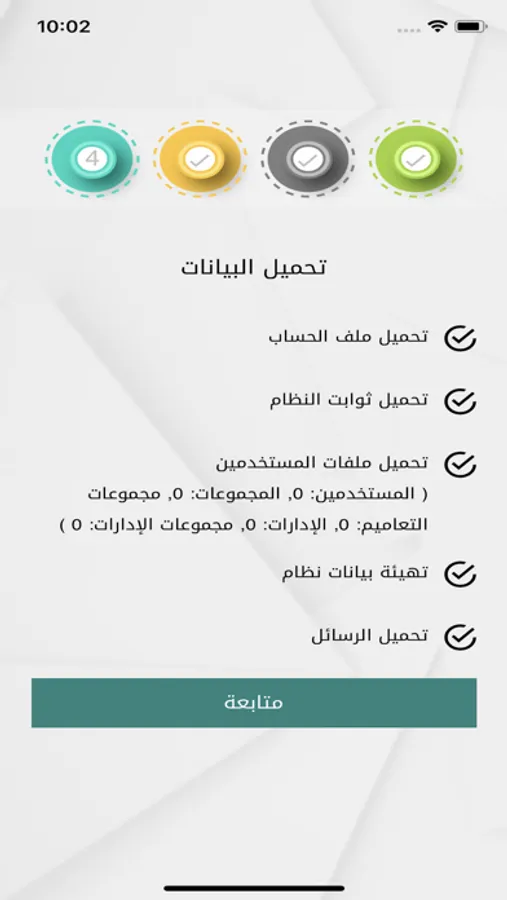 10:02

4

تحميل البيانات

تحميل ملف الحساب

تحميل ثوابت النظام

تحميل ملفات المستخدمين
( المستخدمين: 0, المجموعات: 0, مجموعات التعاميم: 0, الإدارات: 0, مجموعات الإدارات: 0 )

تهيئة بيانات نظام

تحميل الرسائل

متابعة